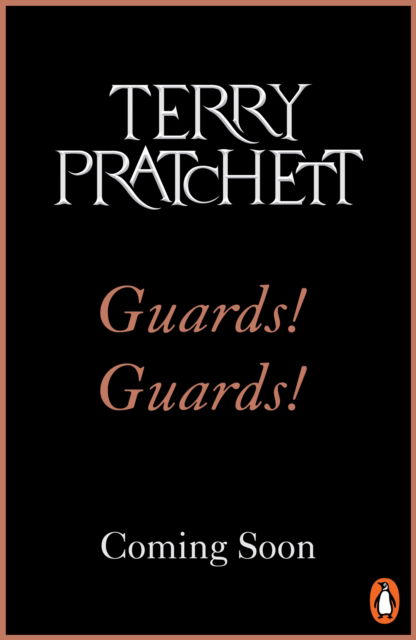 TERRY PRATCHETT

Guards! Guards!

Coming Soon